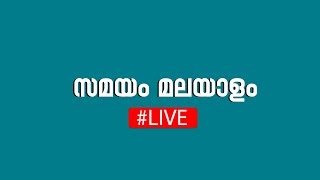 സമയം മലയാളം
#LIVE